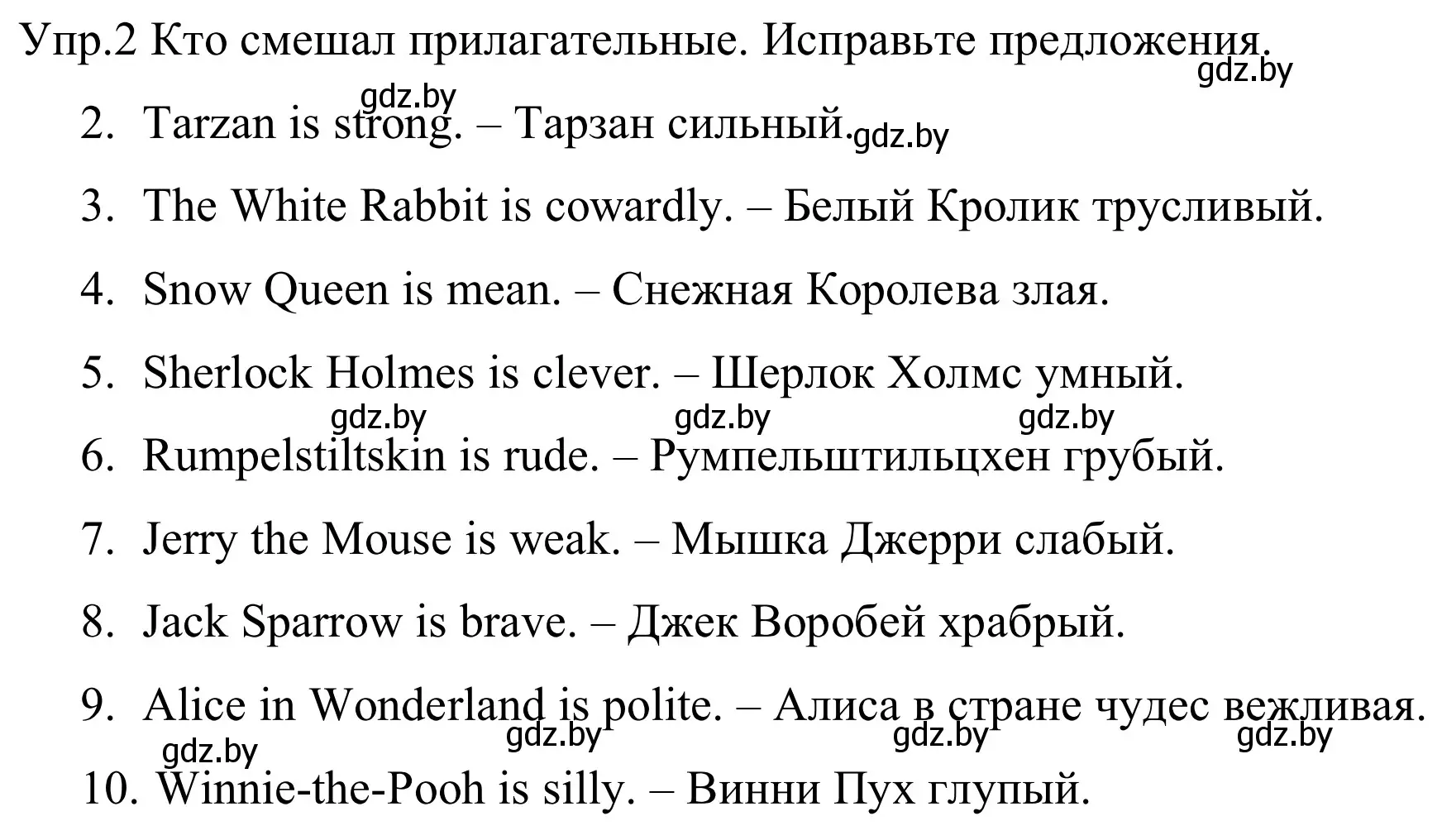 Упр.2 Кто смешал прилагательные. Исправьте предложения.
gdz.by

gdz.by
2. Tarzan is strong. – Тарзан сильный. gdz.by

3. The White Rabbit is cowardly. – Белый Кролик трусливый.

4. Snow Queen is mean. – Снежная Королева злая.

5. Sherlock Holmes is clever. – Шерлок Холмс умный.

gdz.by gdz.by gdz.by
6. Rumpelstiltskin is rude. – Румпельштильцхен грубый.

7. Jerry the Mouse is weak. – Мышка Джерри слабый.

8. Jack Sparrow is brave. – Джек Воробей храбрый.

9. Alice in Wonderland is polite. – Алиса в стране чудес вежливая.
gdz.by gdz.by gdz.by gdz.by

10. Winnie-the-Pooh is silly. – Винни Пух глупый.